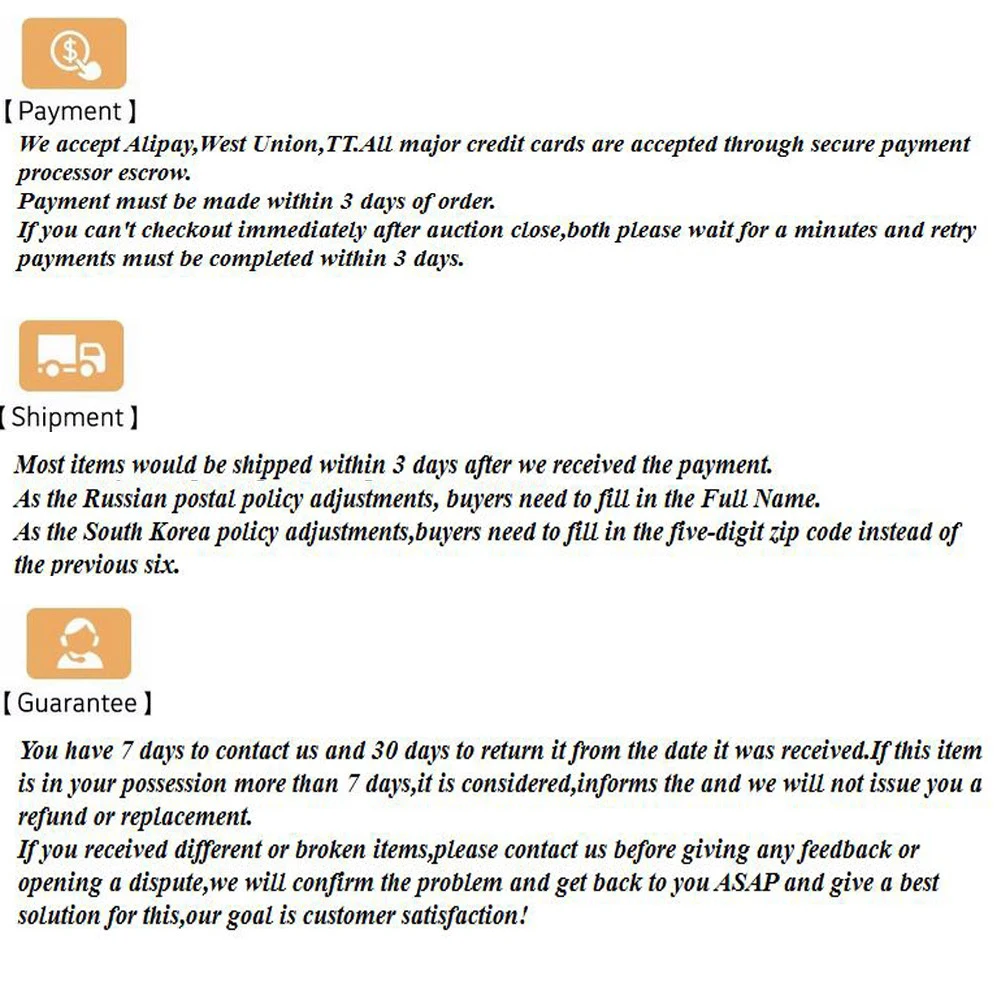 【Payment】

We accept Alipay,West Union,TT.All major credit cards are accepted through secure payment processor escrow.
Payment must be made within 3 days of order.
If you can't checkout immediately after auction close,both please wait for a minutes and retry payments must be completed within 3 days.

【Shipment】

Most items would be shipped within 3 days after we received the payment.
As the Russian postal policy adjustments, buyers need to fill in the Full Name.
As the South Korea policy adjustments,buyers need to fill in the five-digit zip code instead of the previous six.

【Guarantee】

You have 7 days to contact us and 30 days to return it from the date it was received.If this item is in your possession more than 7 days,it is considered,informs the and we will not issue you a refund or replacement.
If you received different or broken items,please contact us before giving any feedback or opening a dispute,we will confirm the problem and get back to you ASAP and give a best solution for this,our goal is customer satisfaction!